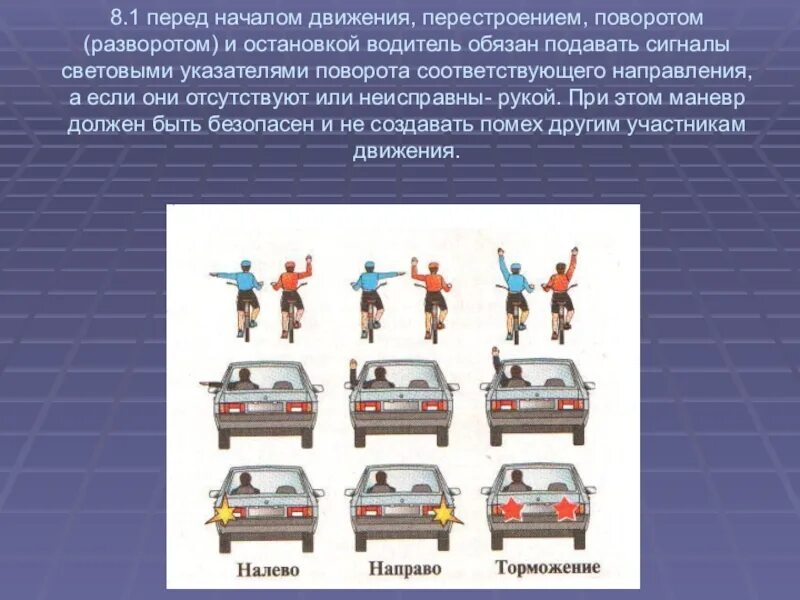 8.1 перед началом движения, перестроением, поворотом (разворотом) и остановкой водитель обязан подавать сигналы световыми указателями поворота соответствующего направления, а если они отсутствуют или неисправны- рукой. При этом маневр должен быть безопасен и не создавать помех другим участникам движения.

Налево
Направо
Торможение